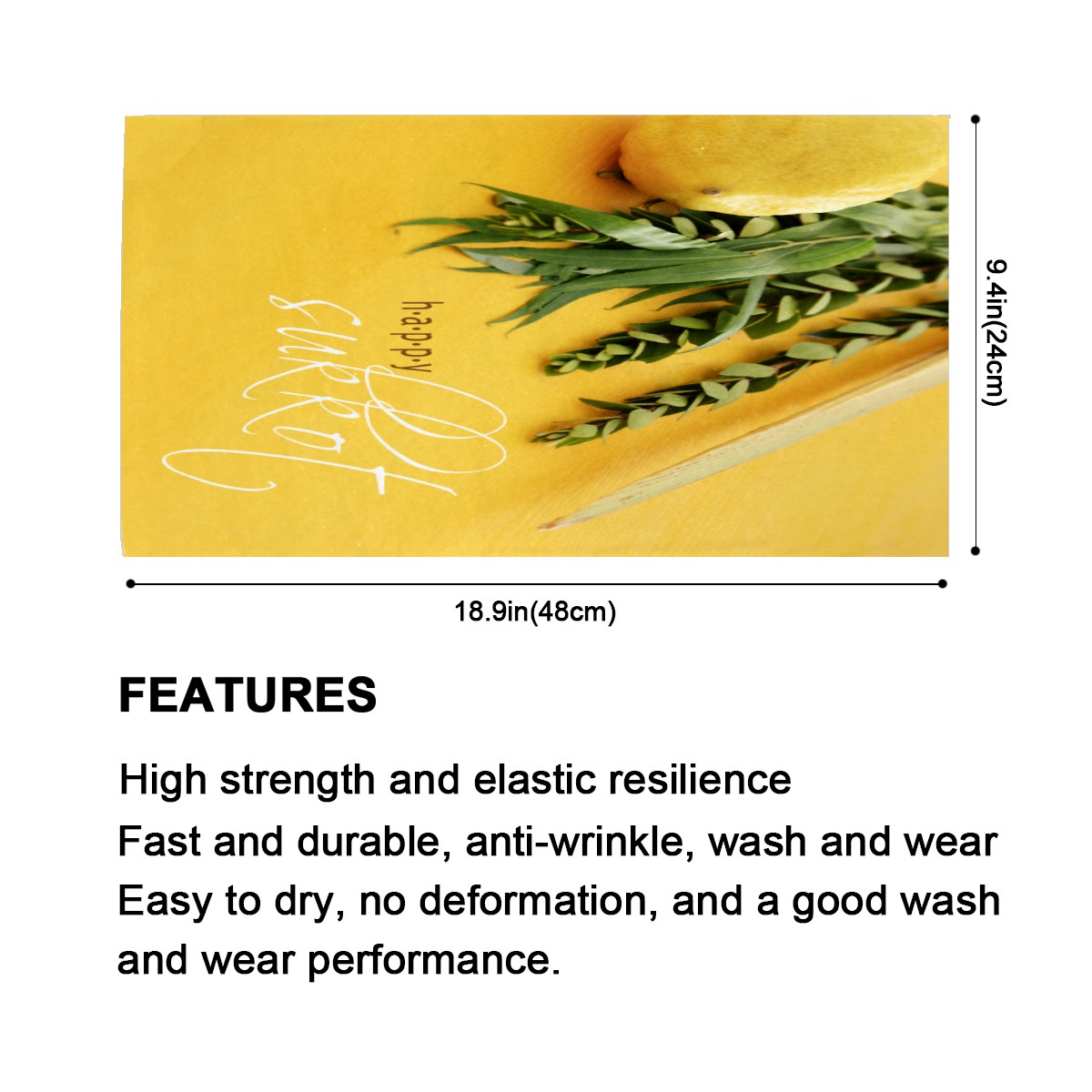 h·a·p·p·y
sukkot

9.4in(24cm)

18.9in(48cm)

FEATURES

High strength and elastic resilience
Fast and durable, anti-wrinkle, wash and wear
Easy to dry, no deformation, and a good wash and wear performance.